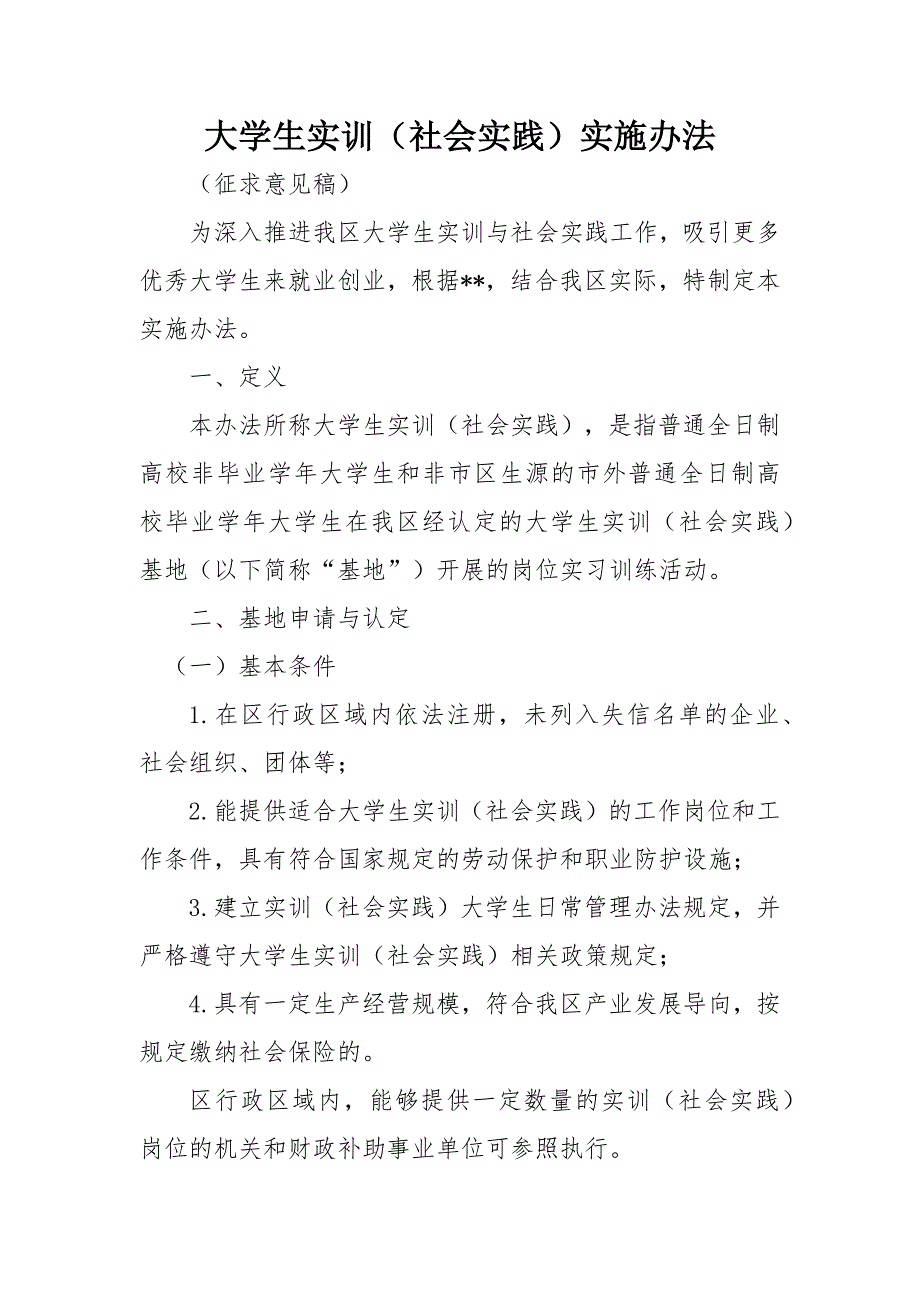 大学生实训（社会实践）实施办法

（征求意见稿）

为深入推进我区大学生实训与社会实践工作，吸引更多优秀大学生来就业创业，根据**，结合我区实际，特制定本实施办法。

一、定义

本办法所称大学生实训（社会实践），是指普通全日制高校非毕业学年大学生和非市区生源的市外普通全日制高校毕业学年大学生在我区经认定的大学生实训（社会实践）基地（以下简称“基地”）开展的岗位实习训练活动。

二、基地申请与认定

（一）基本条件

1.在区行政区域内依法注册，未列入失信名单的企业、社会组织、团体等；

2.能提供适合大学生实训（社会实践）的工作岗位和工作条件，具有符合国家规定的劳动保护和职业防护设施；

3.建立实训（社会实践）大学生日常管理办法规定，并严格遵守大学生实训（社会实践）相关政策规定；

4.具有一定生产经营规模，符合我区产业发展导向，按规定缴纳社会保险的。

区行政区域内，能够提供一定数量的实训（社会实践）岗位的机关和财政补助事业单位可参照执行。